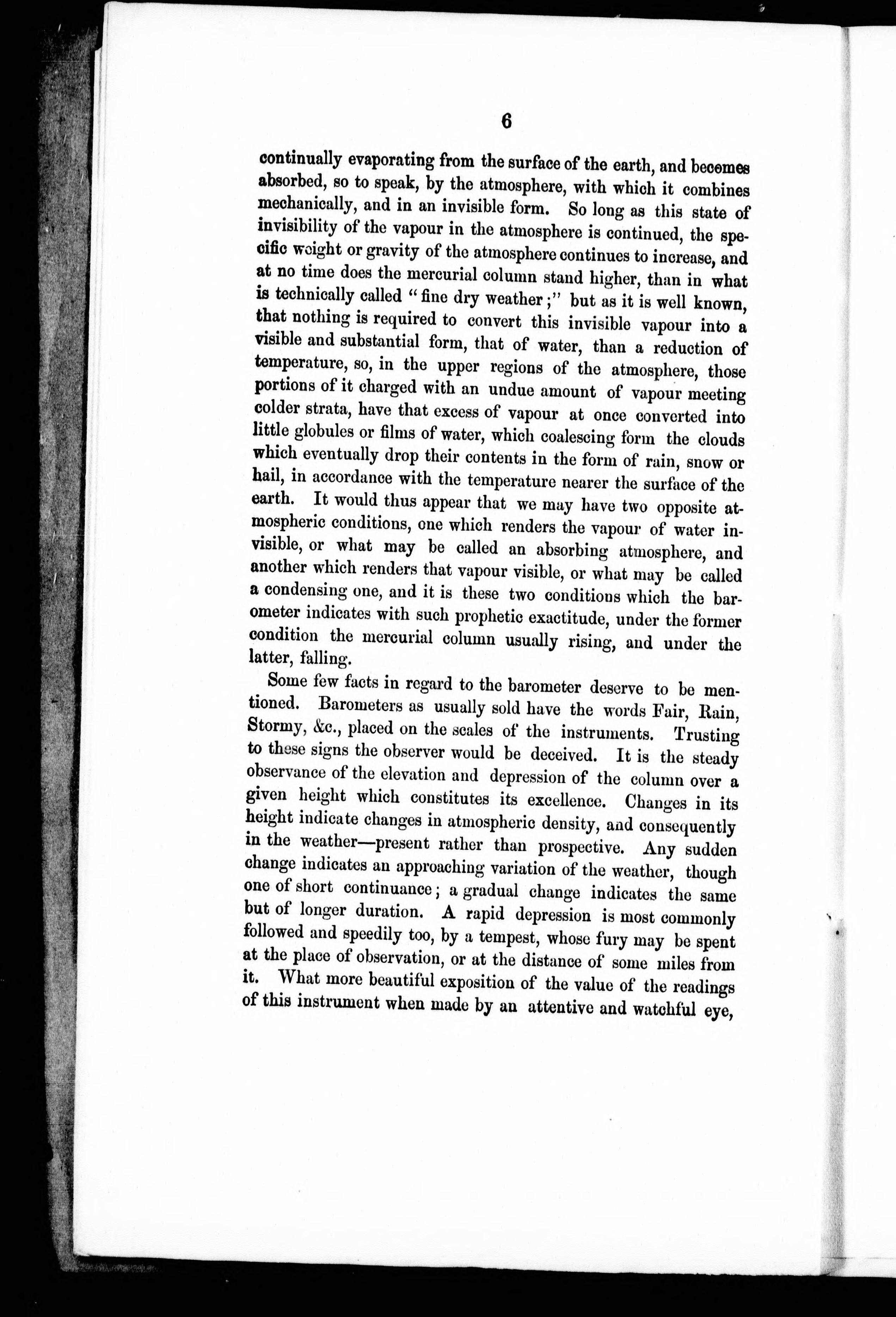 6

continually evaporating from the surface of the earth, and becomes absorbed, so to speak, by the atmosphere, with which it combines mechanically, and in an invisible form. So long as this state of invisibility of the vapour in the atmosphere is continued, the specific weight or gravity of the atmosphere continues to increase, and at no time does the mercurial column stand higher, than in what is technically called "fine dry weather;" but as it is well known, that nothing is required to convert this invisible vapour into a visible and substantial form, that of water, than a reduction of temperature, so, in the upper regions of the atmosphere, those portions of it charged with an undue amount of vapour meeting colder strata, have that excess of vapour at once converted into little globules or films of water, which coalescing form the clouds which eventually drop their contents in the form of rain, snow or hail, in accordance with the temperature nearer the surface of the earth. It would thus appear that we may have two opposite atmospheric conditions, one which renders the vapour of water invisible, or what may be called an absorbing atmosphere, and another which renders that vapour visible, or what may be called a condensing one, and it is these two conditions which the barometer indicates with such prophetic exactitude, under the former condition the mercurial column usually rising, and under the latter, falling.

Some few facts in regard to the barometer deserve to be mentioned. Barometers as usually sold have the words Fair, Rain, Stormy, &c., placed on the scales of the instruments. Trusting to these signs the observer would be deceived. It is the steady observance of the elevation and depression of the column over a given height which constitutes its excellence. Changes in its height indicate changes in atmospheric density, and consequently in the weather—present rather than prospective. Any sudden change indicates an approaching variation of the weather, though one of short continuance; a gradual change indicates the same but of longer duration. A rapid depression is most commonly followed and speedily too, by a tempest, whose fury may be spent at the place of observation, or at the distance of some miles from it. What more beautiful exposition of the value of the readings of this instrument when made by an attentive and watchful eye,